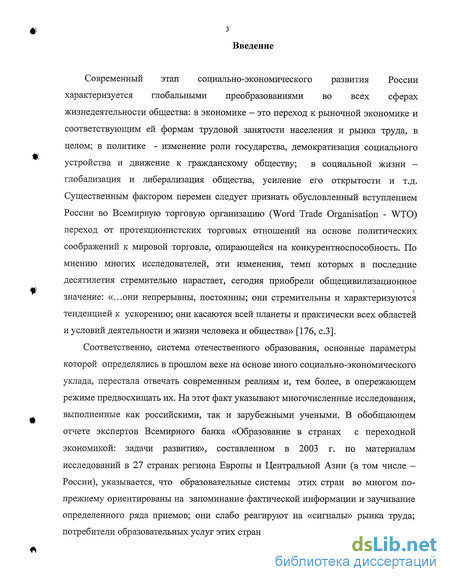 3

Введение

Современный этап социально-экономического развития России характеризуется глобальными преобразованиями во всех сферах жизнедеятельности общества: в экономике – это переход к рыночной экономике и соответствующим ей формам трудовой занятости населения и рынка труда, в целом; в политике - изменение роли государства, демократизация социального устройства и движение к гражданскому обществу; в социальной жизни – глобализация и либерализация общества, усиление его открытости и т.д. Существенным фактором перемен следует признать обусловленный вступлением России во Всемирную торговую организацию (Word Trade Organisation - WTO) переход от протекционистских торговых отношений на основе политических соображений к мировой торговле, опирающейся на конкурентноспособность. По мнению многих исследователей, эти изменения, темп которых в последние десятилетия стремительно нарастает, сегодня приобрели общецивилизационное значение: «…они непрерывны, постоянны; они стремительны и характеризуются тенденцией к ускорению; они касаются всей планеты и практически всех областей и условий деятельности и жизни человека и общества» [176, с.3].

Соответственно, система отечественного образования, основные параметры которой определялись в прошлом веке на основе иного социально-экономического уклада, перестала отвечать современным реалиям и, тем более, в опережающем режиме предвосхищать их. На этот факт указывают многочисленные исследования, выполненные как российскими, так и зарубежными учеными. В обобщающем отчете экспертов Всемирного банка «Образование в странах с переходной экономикой: задачи развития», составленном в 2003 г. по материалам исследований в 27 странах региона Европы и Центральной Азии (в том числе – России), указывается, что образовательные системы этих стран во многом по-прежнему ориентированы на запоминание фактической информации и заучивание определенного ряда приемов; они слабо реагируют на «сигналы» рынка труда; потребители образовательных услуг этих стран

dsLib.net
библиотека диссертаций